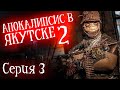 АПОКАЛИПСИС В ЯКУТСКЕ 2

Серия 3